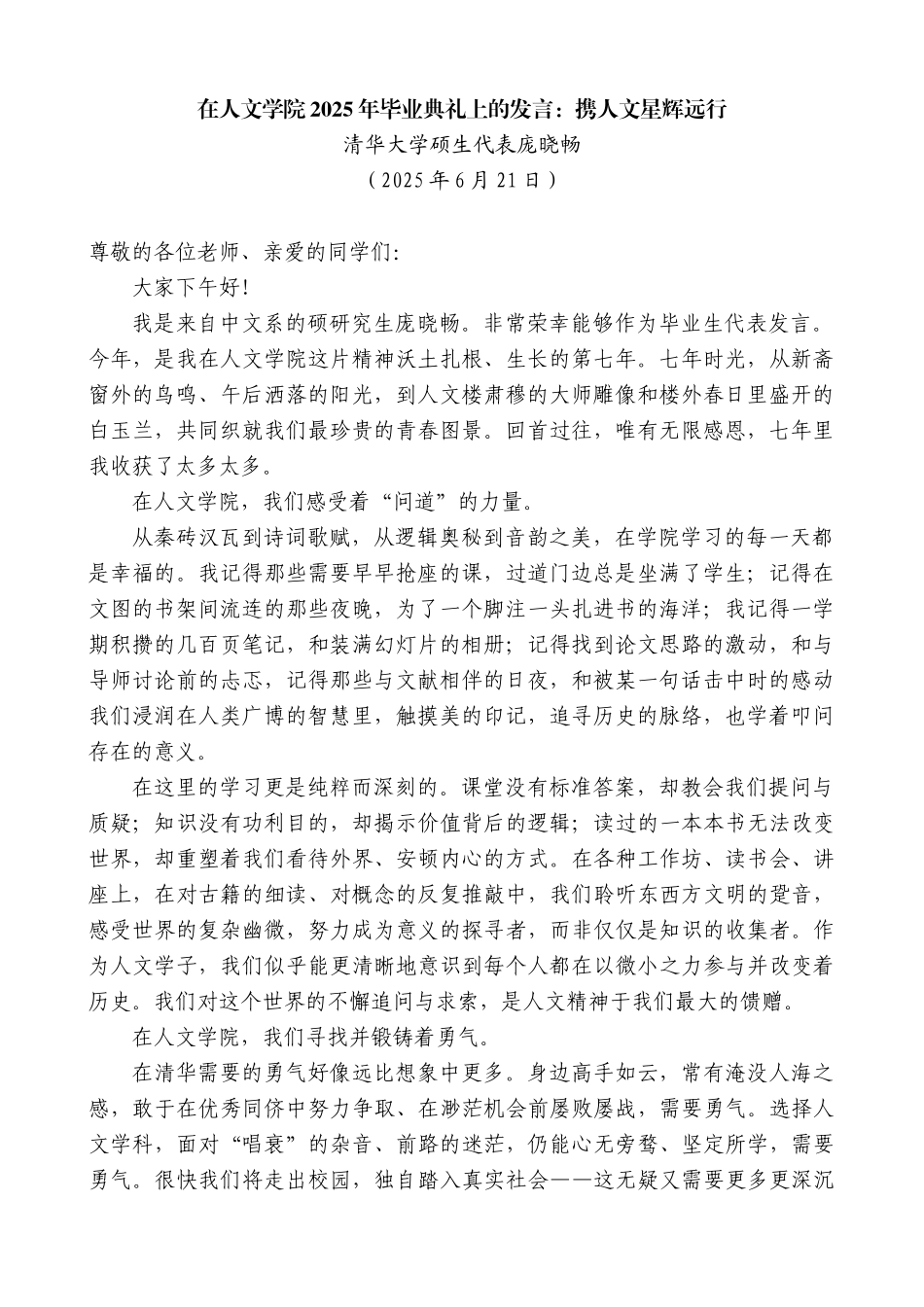 在人文学院2025年毕业典礼上的发言：携人文星辉远行
清华大学硕生代表庞晓畅
（2025年6月21日）

尊敬的各位老师、亲爱的同学们：

大家下午好！

我是来自中文系的硕研究生庞晓畅。非常荣幸能够作为毕业生代表发言。今年，是我在人文学院这片精神沃土扎根、生长的第七年。七年时光，从新斋窗外的鸟鸣、午后洒落的阳光，到人文楼肃穆的大师雕像和楼外春日里盛开的白玉兰，共同织就我们最珍贵的青春图景。回首过往，唯有无限感恩，七年里我收获了太多太多。

在人文学院，我们感受着“问道”的力量。

从秦砖汉瓦到诗词歌赋，从逻辑奥秘到音韵之美，在学院学习的每一天都是幸福的。我记得那些需要早早抢座的课，过道门边总是坐满了学生；记得在文图的书架间流连的那些夜晚，为了一个脚注一头扎进书的海洋；我记得一学期积攒的几百页笔记，和装满幻灯片的相册；记得找到论文思路的激动，和与导师讨论前的忐忑，记得那些与文献相伴的日夜，和被某一句话击中时的感动我们浸润在人类广博的智慧里，触摸美的印记，追寻历史的脉络，也学着叩问存在的意义。

在这里的学习更是纯粹而深刻的。课堂没有标准答案，却教会我们提问与质疑；知识没有功利目的，却揭示价值背后的逻辑；读过的一本本书无法改变世界，却重塑着我们看待外界、安顿内心的方式。在各种工作坊、读书会、讲座上，在对古籍的细读、对概念的反复推敲中，我们聆听东西方文明的跫音，感受世界的复杂幽微，努力成为意义的探寻者，而非仅仅是知识的收集者。作为人文学子，我们似乎能更清晰地意识到每个人都在以微小之力参与并改变着历史。我们对这个世界的不懈追问与求索，是人文精神于我们最大的馈赠。

在人文学院，我们寻找并锻铸着勇气。

在清华需要的勇气好像远比想象中更多。身边高手如云，常有淹没人海之感，敢于在优秀同侪中努力争取、在渺茫机会前屡败屡战，需要勇气。选择人文学科，面对“唱衰”的杂音、前路的迷茫，仍能心无旁骛、坚定所学，需要勇气。很快我们将走出校园，独自踏入真实社会——这无疑又需要更多更深沉